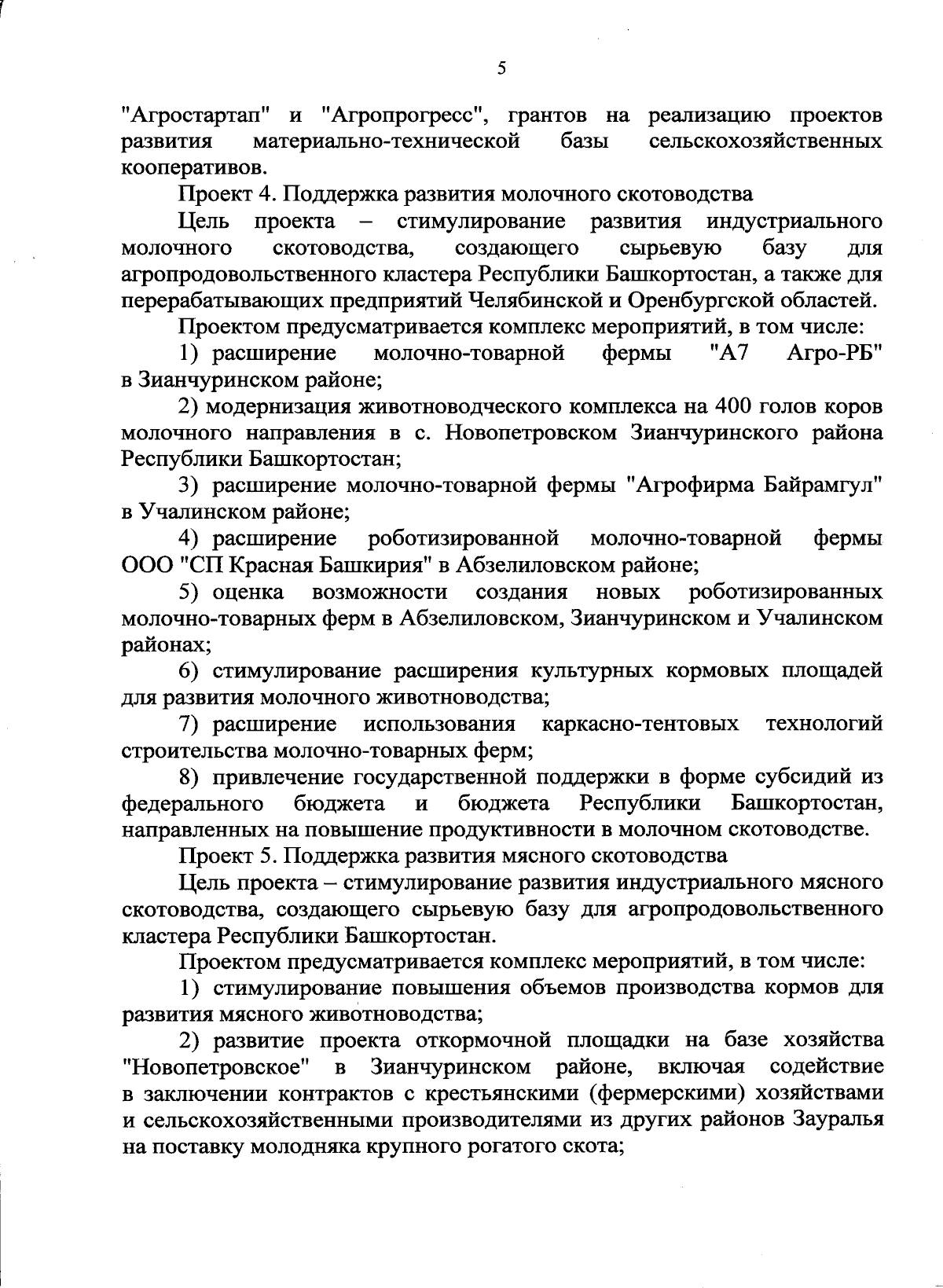 5

"Агростартап" и "Агропрогресс", грантов на реализацию проектов развития материально-технической базы сельскохозяйственных кооперативов.

Проект 4. Поддержка развития молочного скотоводства

Цель проекта – стимулирование развития индустриального молочного скотоводства, создающего сырьевую базу для агропродовольственного кластера Республики Башкортостан, а также для перерабатывающих предприятий Челябинской и Оренбургской областей.

Проектом предусматривается комплекс мероприятий, в том числе:

1) расширение молочно-товарной фермы "А7 Агро-РБ" в Зианчуринском районе;

2) модернизация животноводческого комплекса на 400 голов коров молочного направления в с. Новопетровском Зианчуринского района Республики Башкортостан;

3) расширение молочно-товарной фермы "Агрофирма Байрамгул" в Учалинском районе;

4) расширение роботизированной молочно-товарной фермы ООО "СП Красная Башкирия" в Абзелиловском районе;

5) оценка возможности создания новых роботизированных молочно-товарных ферм в Абзелиловском, Зианчуринском и Учалинском районах;

6) стимулирование расширения культурных кормовых площадей для развития молочного животноводства;

7) расширение использования каркасно-тентовых технологий строительства молочно-товарных ферм;

8) привлечение государственной поддержки в форме субсидий из федерального бюджета и бюджета Республики Башкортостан, направленных на повышение продуктивности в молочном скотоводстве.

Проект 5. Поддержка развития мясного скотоводства

Цель проекта – стимулирование развития индустриального мясного скотоводства, создающего сырьевую базу для агропродовольственного кластера Республики Башкортостан.

Проектом предусматривается комплекс мероприятий, в том числе:

1) стимулирование повышения объемов производства кормов для развития мясного животноводства;

2) развитие проекта откормочной площадки на базе хозяйства "Новопетровское" в Зианчуринском районе, включая содействие в заключении контрактов с крестьянскими (фермерскими) хозяйствами и сельскохозяйственными производителями из других районов Зауралья на поставку молодняка крупного рогатого скота;